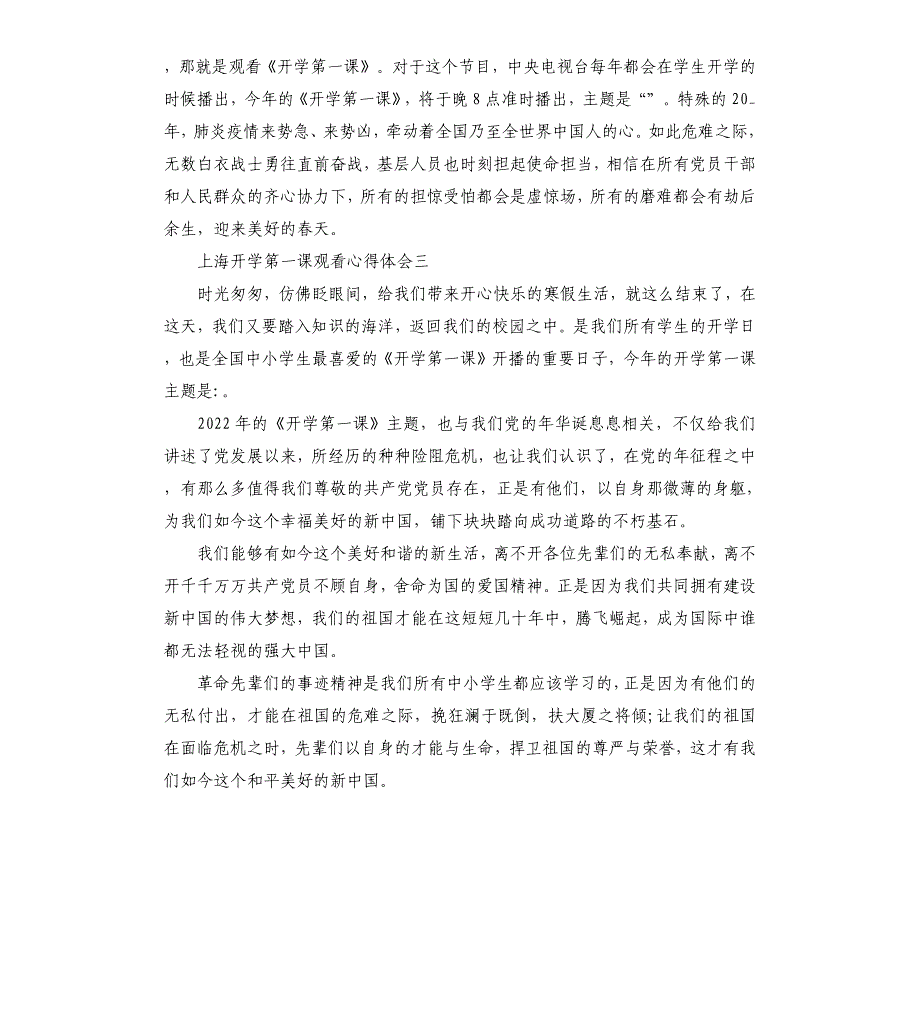 ，那就是观看《开学第一课》。对于这个节目，中央电视台每年都会在学生开学的时候播出，今年的《开学第一课》，将于晚 8 点准时播出，主题是“”。特殊的 20_年，肺炎疫情来势急、来势凶，牵动着全国乃至全世界中国人的心。如此危难之际，无数白衣战士勇往直前奋战，基层人员也时刻担起使命担当，相信在所有党员干部和人民群众的齐心协力下，所有的担惊受怕都会是虚惊场，所有的磨难都会有劫后余生，迎来美好的春天。

上海开学第一课观看心得体会三

时光匆匆，仿佛眨眼间，给我们带来开心快乐的寒假生活，就这么结束了，在这天，我们又要踏入知识的海洋，返回我们的校园之中。是我们所有学生的开学日，也是全国中小学生最喜爱的《开学第一课》开播的重要日子，今年的开学第一课主题是:。

2022 年的《开学第一课》主题，也与我们党的年华诞息息相关，不仅给我们讲述了党发展以来，所经历的种种险阻危机，也让我们认识了，在党的年征程之中，有那么多值得我们尊敬的共产党党员存在，正是有他们，以自身那微薄的身躯，为我们如今这个幸福美好的新中国，铺下块块踏向成功道路的不朽基石。

我们能够有如今这个美好和谐的新生活，离不开各位先辈们的无私奉献，离不开千千万万共产党员不顾自身，舍命为国的爱国精神。正是因为我们共同拥有建设新中国的伟大梦想，我们的祖国才能在这短短几十年中，腾飞崛起，成为国际中谁都无法轻视的强大中国。

革命先辈们的事迹精神是我们所有中小学生都应该学习的，正是因为有他们的无私付出，才能在祖国的危难之际，挽狂澜于既倒，扶大厦之将倾;让我们的祖国在面临危机之时，先辈们以自身的才能与生命，捍卫祖国的尊严与荣誉，这才有我们如今这个和平美好的新中国。